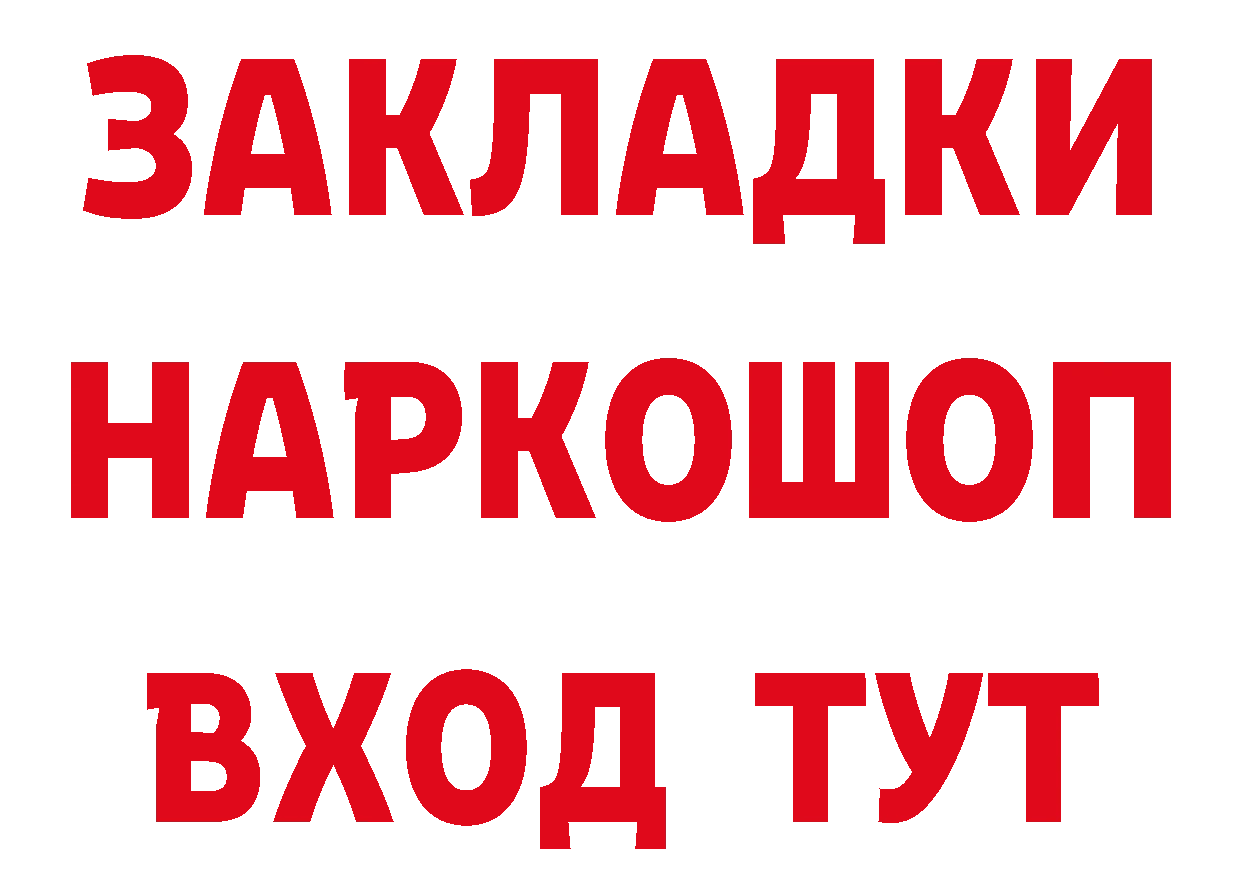 ЗАКЛАДКИ НАРКОШОП ВХОД ТУТ